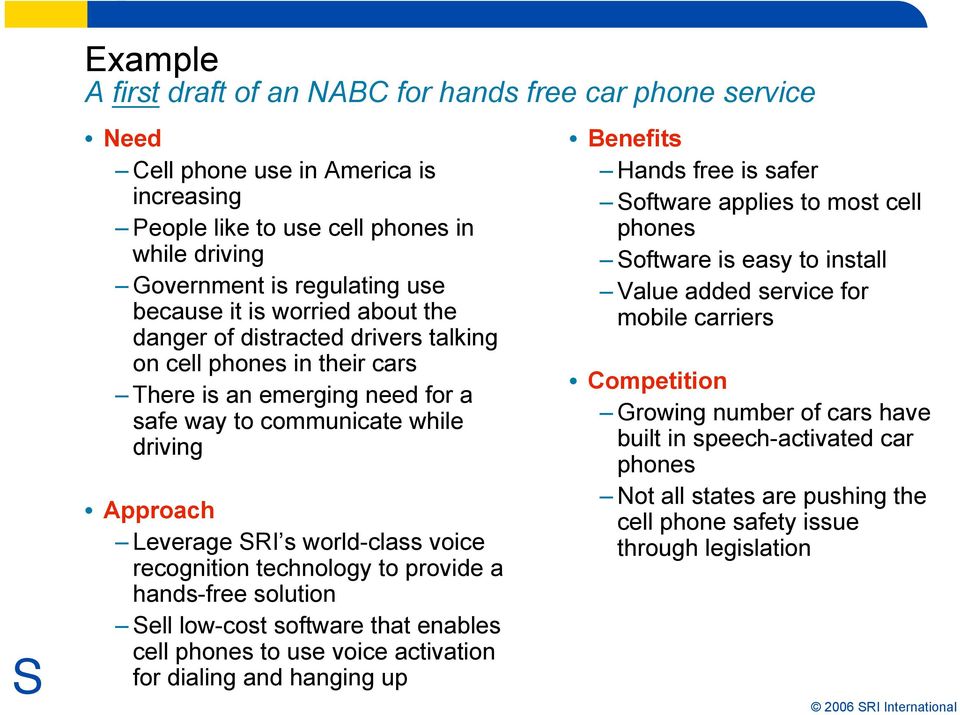 Example
A first draft of an NABC for hands free car phone service

• Need
– Cell phone use in America is increasing
– People like to use cell phones in while driving
– Government is regulating use because it is worried about the danger of distracted drivers talking on cell phones in their cars
– There is an emerging need for a safe way to communicate while driving

• Approach
– Leverage SRI's world-class voice recognition technology to provide a hands-free solution
– Sell low-cost software that enables cell phones to use voice activation for dialing and hanging up

• Benefits
– Hands free is safer
– Software applies to most cell phones
– Software is easy to install
– Value added service for mobile carriers

• Competition
– Growing number of cars have built in speech-activated car phones
– Not all states are pushing the cell phone safety issue through legislation

S

© 2006 SRI International